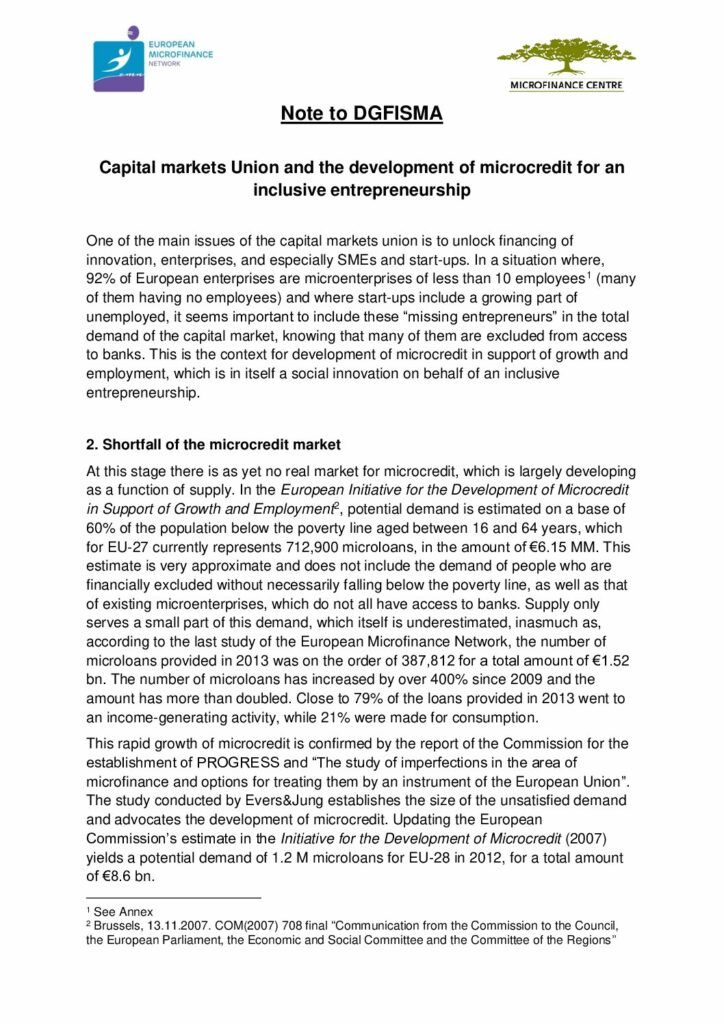 EUROPEAN MICROFINANCE NETWORK

MICROFINANCE CENTRE

Note to DGFISMA

Capital markets Union and the development of microcredit for an inclusive entrepreneurship

One of the main issues of the capital markets union is to unlock financing of innovation, enterprises, and especially SMEs and start-ups. In a situation where, 92% of European enterprises are microenterprises of less than 10 employees$^1$ (many of them having no employees) and where start-ups include a growing part of unemployed, it seems important to include these “missing entrepreneurs” in the total demand of the capital market, knowing that many of them are excluded from access to banks. This is the context for development of microcredit in support of growth and employment, which is in itself a social innovation on behalf of an inclusive entrepreneurship.

2. Shortfall of the microcredit market

At this stage there is as yet no real market for microcredit, which is largely developing as a function of supply. In the European Initiative for the Development of Microcredit in Support of Growth and Employment$^2$, potential demand is estimated on a base of 60% of the population below the poverty line aged between 16 and 64 years, which for EU-27 currently represents 712,900 microloans, in the amount of €6.15 MM. This estimate is very approximate and does not include the demand of people who are financially excluded without necessarily falling below the poverty line, as well as that of existing microenterprises, which do not all have access to banks. Supply only serves a small part of this demand, which itself is underestimated, inasmuch as, according to the last study of the European Microfinance Network, the number of microloans provided in 2013 was on the order of 387,812 for a total amount of €1.52 bn. The number of microloans has increased by over 400% since 2009 and the amount has more than doubled. Close to 79% of the loans provided in 2013 went to an income-generating activity, while 21% were made for consumption.

This rapid growth of microcredit is confirmed by the report of the Commission for the establishment of PROGRESS and “The study of imperfections in the area of microfinance and options for treating them by an instrument of the European Union”. The study conducted by Evers&Jung establishes the size of the unsatisfied demand and advocates the development of microcredit. Updating the European Commission’s estimate in the Initiative for the Development of Microcredit (2007) yields a potential demand of 1.2 M microloans for EU-28 in 2012, for a total amount of €8.6 bn.

$^1$ See Annex
$^2$ Brussels, 13.11.2007. COM(2007) 708 final “Communication from the Commission to the Council, the European Parliament, the Economic and Social Committee and the Committee of the Regions”